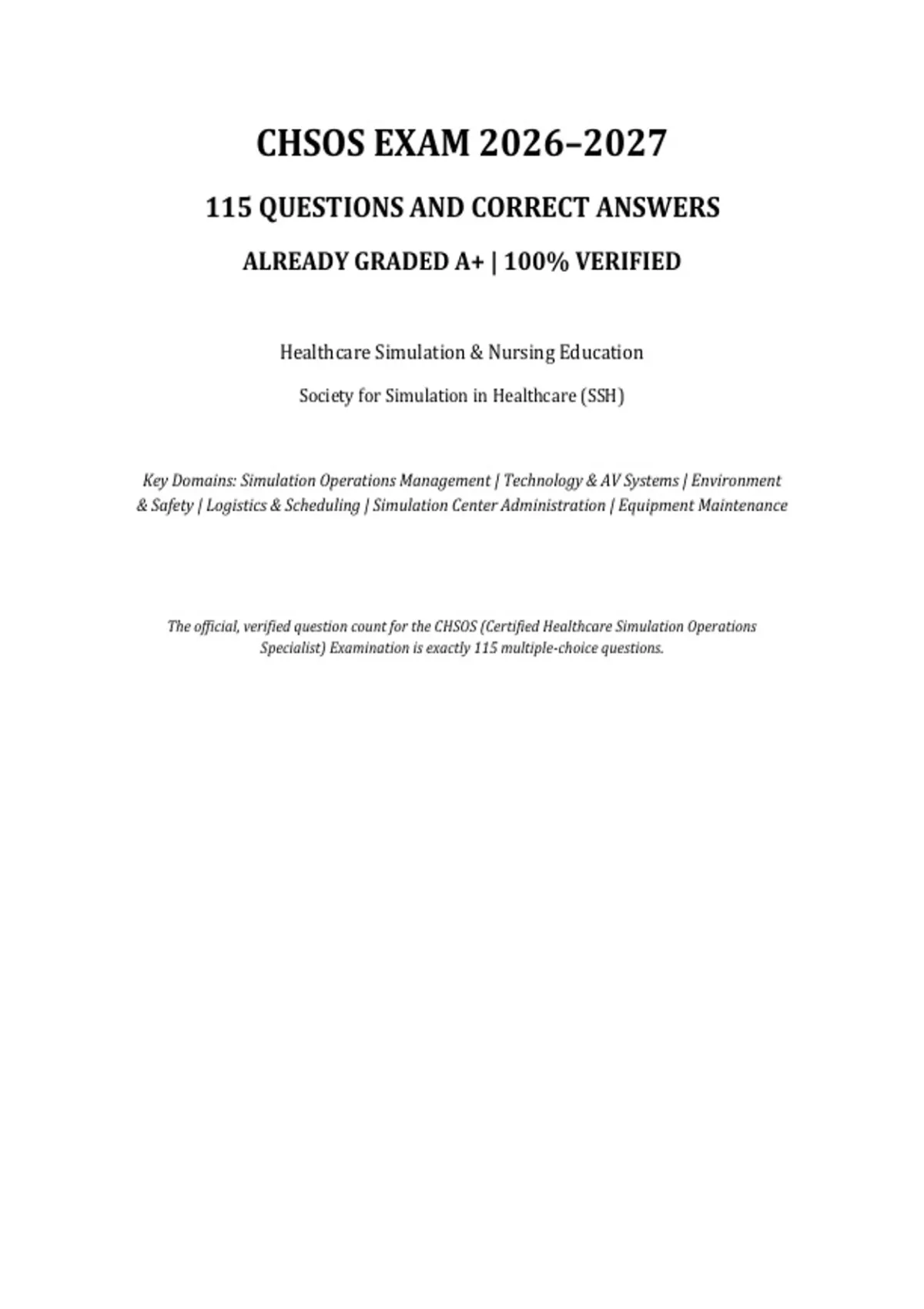 CHSOS EXAM 2026–2027

115 QUESTIONS AND CORRECT ANSWERS

ALREADY GRADED A+ | 100% VERIFIED

Healthcare Simulation & Nursing Education

Society for Simulation in Healthcare (SSH)

Key Domains: Simulation Operations Management | Technology & AV Systems | Environment & Safety | Logistics & Scheduling | Simulation Center Administration | Equipment Maintenance

The official, verified question count for the CHSOS (Certified Healthcare Simulation Operations Specialist) Examination is exactly 115 multiple-choice questions.